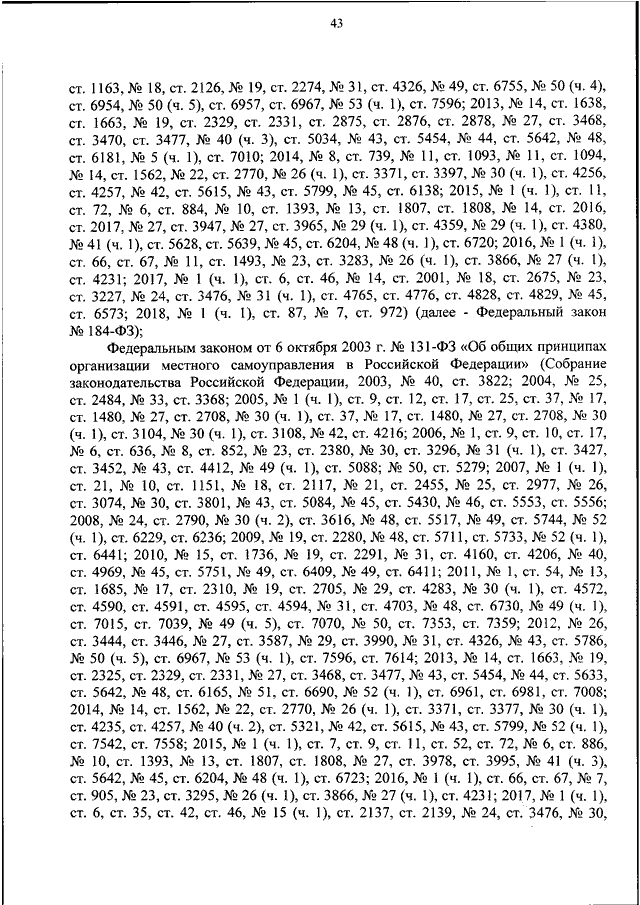 43

ст. 1163, № 18, ст. 2126, № 19, ст. 2274, № 31, ст. 4326, № 49, ст. 6755, № 50 (ч. 4), ст. 6954, № 50 (ч. 5), ст. 6957, ст. 6967, № 53 (ч. 1), ст. 7596; 2013, № 14, ст. 1638, ст. 1663, № 19, ст. 2329, ст. 2331, ст. 2875, ст. 2876, ст. 2878, № 27, ст. 3468, ст. 3470, ст. 3477, № 40 (ч. 3), ст. 5034, № 43, ст. 5454, № 44, ст. 5642, № 48, ст. 6181, № 5 (ч. 1), ст. 7010; 2014, № 8, ст. 739, № 11, ст. 1093, № 11, ст. 1094, № 14, ст. 1562, № 22, ст. 2770, № 26 (ч. 1), ст. 3371, ст. 3397, № 30 (ч. 1), ст. 4256, ст. 4257, № 42, ст. 5615, № 43, ст. 5799, № 45, ст. 6138; 2015, № 1 (ч. 1), ст. 11, ст. 72, № 6, ст. 884, № 10, ст. 1393, № 13, ст. 1807, ст. 1808, № 14, ст. 2016, ст. 2017, № 27, ст. 3947, № 27, ст. 3965, № 29 (ч. 1), ст. 4359, № 29 (ч. 1), ст. 4380, № 41 (ч. 1), ст. 5628, ст. 5639, № 45, ст. 6204, № 48 (ч. 1), ст. 6720; 2016, № 1 (ч. 1), ст. 66, ст. 67, № 11, ст. 1493, № 23, ст. 3283, № 26 (ч. 1), ст. 3866, № 27 (ч. 1), ст. 4231; 2017, № 1 (ч. 1), ст. 6, ст. 46, № 14, ст. 2001, № 18, ст. 2675, № 23, ст. 3227, № 24, ст. 3476, № 31 (ч. 1), ст. 4765, ст. 4776, ст. 4828, ст. 4829, № 45, ст. 6573; 2018, № 1 (ч. 1), ст. 87, № 7, ст. 972) (далее - Федеральный закон № 184-ФЗ);

Федеральным законом от 6 октября 2003 г. № 131-ФЗ «Об общих принципах организации местного самоуправления в Российской Федерации» (Собрание законодательства Российской Федерации, 2003, № 40, ст. 3822; 2004, № 25, ст. 2484, № 33, ст. 3368; 2005, № 1 (ч. 1), ст. 9, ст. 12, ст. 17, ст. 25, ст. 37, № 17, ст. 1480, № 27, ст. 2708, № 30 (ч. 1), ст. 37, № 17, ст. 1480, № 27, ст. 2708, № 30 (ч. 1), ст. 3104, № 30 (ч. 1), ст. 3108, № 42, ст. 4216; 2006, № 1, ст. 9, ст. 10, ст. 17, № 6, ст. 636, № 8, ст. 852, № 23, ст. 2380, № 30, ст. 3296, № 31 (ч. 1), ст. 3427, ст. 3452, № 43, ст. 4412, № 49 (ч. 1), ст. 5088; № 50, ст. 5279; 2007, № 1 (ч. 1), ст. 21, № 10, ст. 1151, № 18, ст. 2117, № 21, ст. 2455, № 25, ст. 2977, № 26, ст. 3074, № 30, ст. 3801, № 43, ст. 5084, № 45, ст. 5430, № 46, ст. 5553, ст. 5556; 2008, № 24, ст. 2790, № 30 (ч. 2), ст. 3616, № 48, ст. 5517, № 49, ст. 5744, № 52 (ч. 1), ст. 6229, ст. 6236; 2009, № 19, ст. 2280, № 48, ст. 5711, ст. 5733, № 52 (ч. 1), ст. 6441; 2010, № 15, ст. 1736, № 19, ст. 2291, № 31, ст. 4160, ст. 4206, № 40, ст. 4969, № 45, ст. 5751, № 49, ст. 6409, № 49, ст. 6411; 2011, № 1, ст. 54, № 13, ст. 1685, № 17, ст. 2310, № 19, ст. 2705, № 29, ст. 4283, № 30 (ч. 1), ст. 4572, ст. 4590, ст. 4591, ст. 4595, ст. 4594, № 31, ст. 4703, № 48, ст. 6730, № 49 (ч. 1), ст. 7015, ст. 7039, № 49 (ч. 5), ст. 7070, № 50, ст. 7353, ст. 7359; 2012, № 26, ст. 3444, ст. 3446, № 27, ст. 3587, № 29, ст. 3990, № 31, ст. 4326, № 43, ст. 5786, № 50 (ч. 5), ст. 6967, № 53 (ч. 1), ст. 7596, ст. 7614; 2013, № 14, ст. 1663, № 19, ст. 2325, ст. 2329, ст. 2331, № 27, ст. 3468, ст. 3477, № 43, ст. 5454, № 44, ст. 5633, ст. 5642, № 48, ст. 6165, № 51, ст. 6690, № 52 (ч. 1), ст. 6961, ст. 6981, ст. 7008; 2014, № 14, ст. 1562, № 22, ст. 2770, № 26 (ч. 1), ст. 3371, ст. 3377, № 30 (ч. 1), ст. 4235, ст. 4257, № 40 (ч. 2), ст. 5321, № 42, ст. 5615, № 43, ст. 5799, № 52 (ч. 1), ст. 7542, ст. 7558; 2015, № 1 (ч. 1), ст. 7, ст. 9, ст. 11, ст. 52, ст. 72, № 6, ст. 886, № 10, ст. 1393, № 13, ст. 1807, ст. 1808, № 27, ст. 3978, ст. 3995, № 41 (ч. 3), ст. 5642, № 45, ст. 6204, № 48 (ч. 1), ст. 6723; 2016, № 1 (ч. 1), ст. 66, ст. 67, № 7, ст. 905, № 23, ст. 3295, № 26 (ч. 1), ст. 3866, № 27 (ч. 1), ст. 4231; 2017, № 1 (ч. 1), ст. 6, ст. 35, ст. 42, ст. 46, № 15 (ч. 1), ст. 2137, ст. 2139, № 24, ст. 3476, № 30,